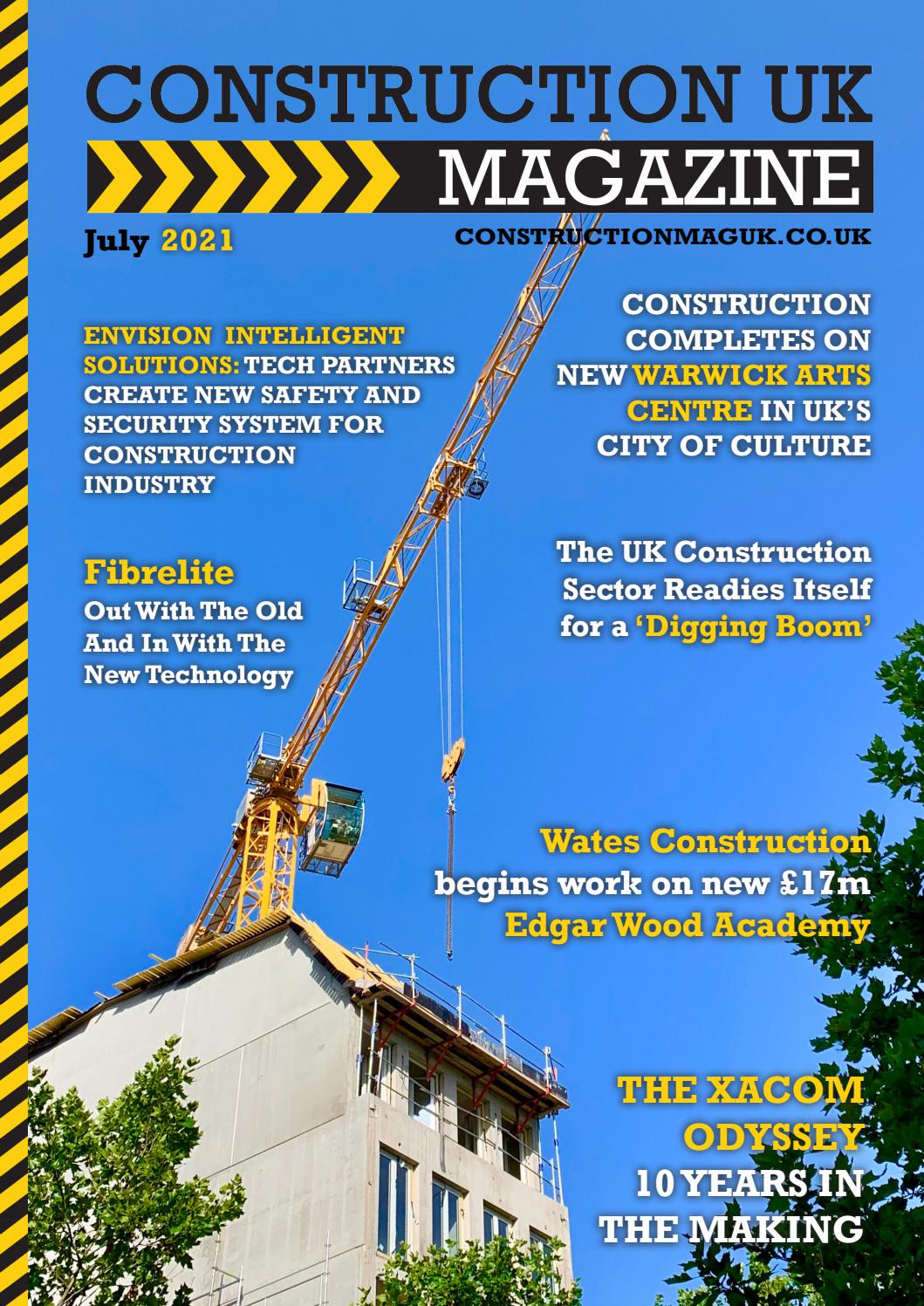 CONSTRUCTION UK
MAGAZINE

July 2021

CONSTRUCTIONMAGUK.CO.UK

ENVISION INTELLIGENT SOLUTIONS: TECH PARTNERS CREATE NEW SAFETY AND SECURITY SYSTEM FOR CONSTRUCTION INDUSTRY

Fibrelite
Out With The Old And In With The New Technology

CONSTRUCTION COMPLETES ON NEW WARWICK ARTS CENTRE IN UK'S CITY OF CULTURE

The UK Construction Sector Readies Itself for a 'Digging Boom'

Wates Construction begins work on new £17m Edgar Wood Academy

THE XACOM ODYSSEY 10 YEARS IN THE MAKING